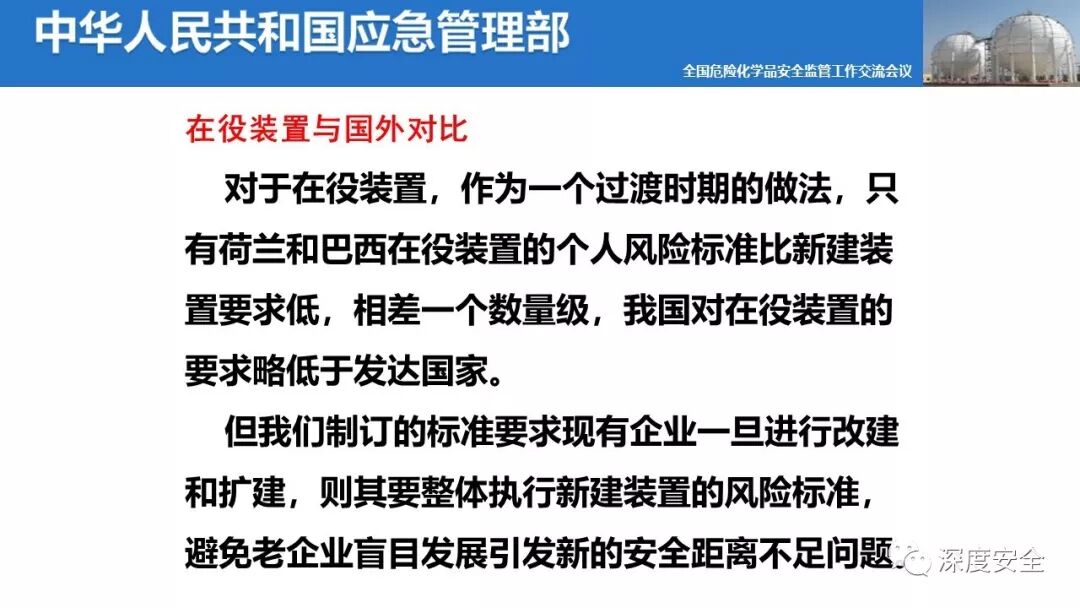 中华人民共和国应急管理部

全国危险化学品安全监管工作交流会议

在役装置与国外对比

对于在役装置，作为一个过渡时期的做法，只有荷兰和巴西在役装置的个人风险标准比新建装置要求低，相差一个数量级，我国对在役装置的要求略低于发达国家。

但我们制订的标准要求现有企业一旦进行改建和扩建，则其要整体执行新建装置的风险标准，避免老企业盲目发展引发新的安全距离不足问题。

深度安全